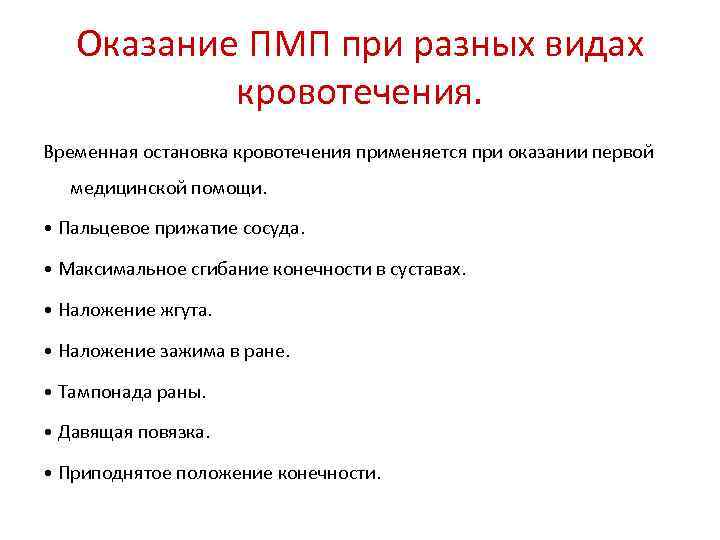 Оказание ПМП при разных видах кровотечения.

Временная остановка кровотечения применяется при оказании первой медицинской помощи.

• Пальцевое прижатие сосуда.

• Максимальное сгибание конечности в суставах.

• Наложение жгута.

• Наложение зажима в ране.

• Тампонада раны.

• Давящая повязка.

• Приподнятое положение конечности.